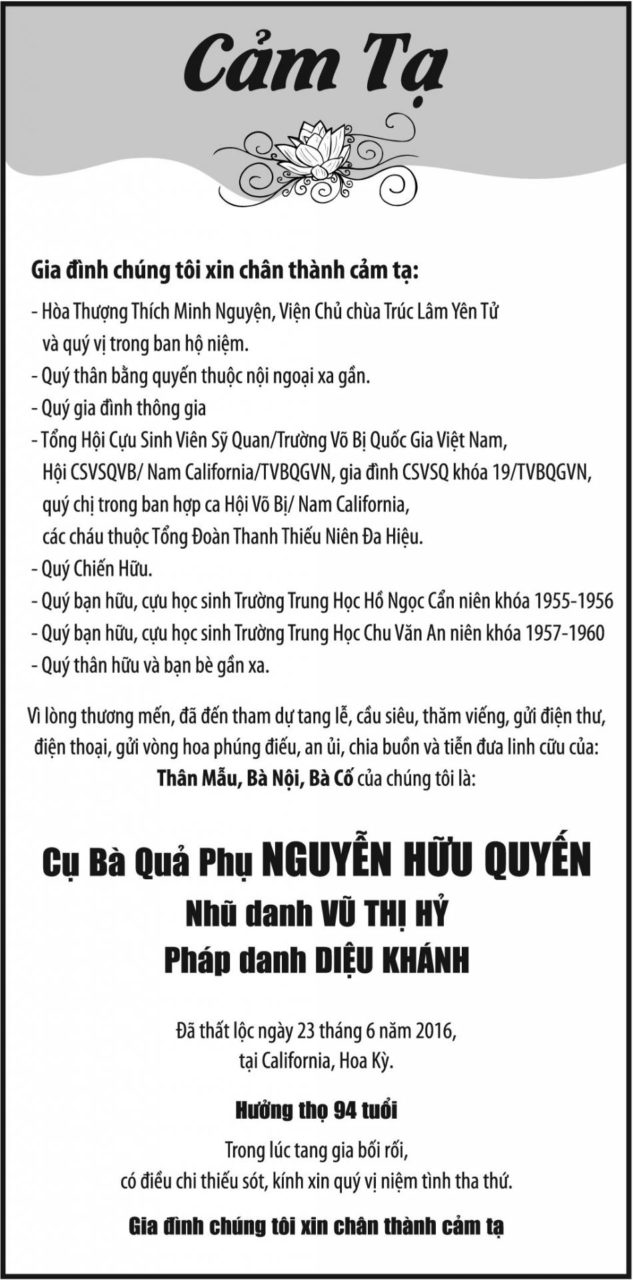 Cảm Tạ

Gia đình chúng tôi xin chân thành cảm tạ:

- Hòa Thượng Thích Minh Nguyện, Viện Chủ chùa Trúc Lâm Yên Tử và quý vị trong ban hộ niệm.
- Quý thân bằng quyến thuộc nội ngoại xa gần.
- Quý gia đình thông gia
- Tổng Hội Cựu Sinh Viên Sỹ Quan/Trường Võ Bị Quốc Gia Việt Nam, Hội CSVSQVB/ Nam California/TVBQGVN, gia đình CSVSQ khóa 19/TVBQGVN, quý chị trong ban hợp ca Hội Võ Bị/ Nam California, các cháu thuộc Tổng Đoàn Thanh Thiếu Niên Đa Hiệu.
- Quý Chiến Hữu.
- Quý bạn hữu, cựu học sinh Trường Trung Học Hồ Ngọc Cẩn niên khóa 1955-1956
- Quý bạn hữu, cựu học sinh Trường Trung Học Chu Văn An niên khóa 1957-1960
- Quý thân hữu và bạn bè gần xa.

Vì lòng thương mến, đã đến tham dự tang lễ, cầu siêu, thăm viếng, gửi điện thư, điện thoại, gửi vòng hoa phúng điếu, an ủi, chia buồn và tiễn đưa linh cữu của:
Thân Mẫu, Bà Nội, Bà Cố của chúng tôi là:

Cụ Bà Quả Phụ NGUYỄN HỮU QUYẾN
Nhũ danh VŨ THỊ HỶ
Pháp danh DIỆU KHÁNH

Đã thất lộc ngày 23 tháng 6 năm 2016, tại California, Hoa Kỳ.

Hưởng thọ 94 tuổi

Trong lúc tang gia bối rối, có điều chi thiếu sót, kính xin quý vị niệm tình tha thứ.

Gia đình chúng tôi xin chân thành cảm tạ